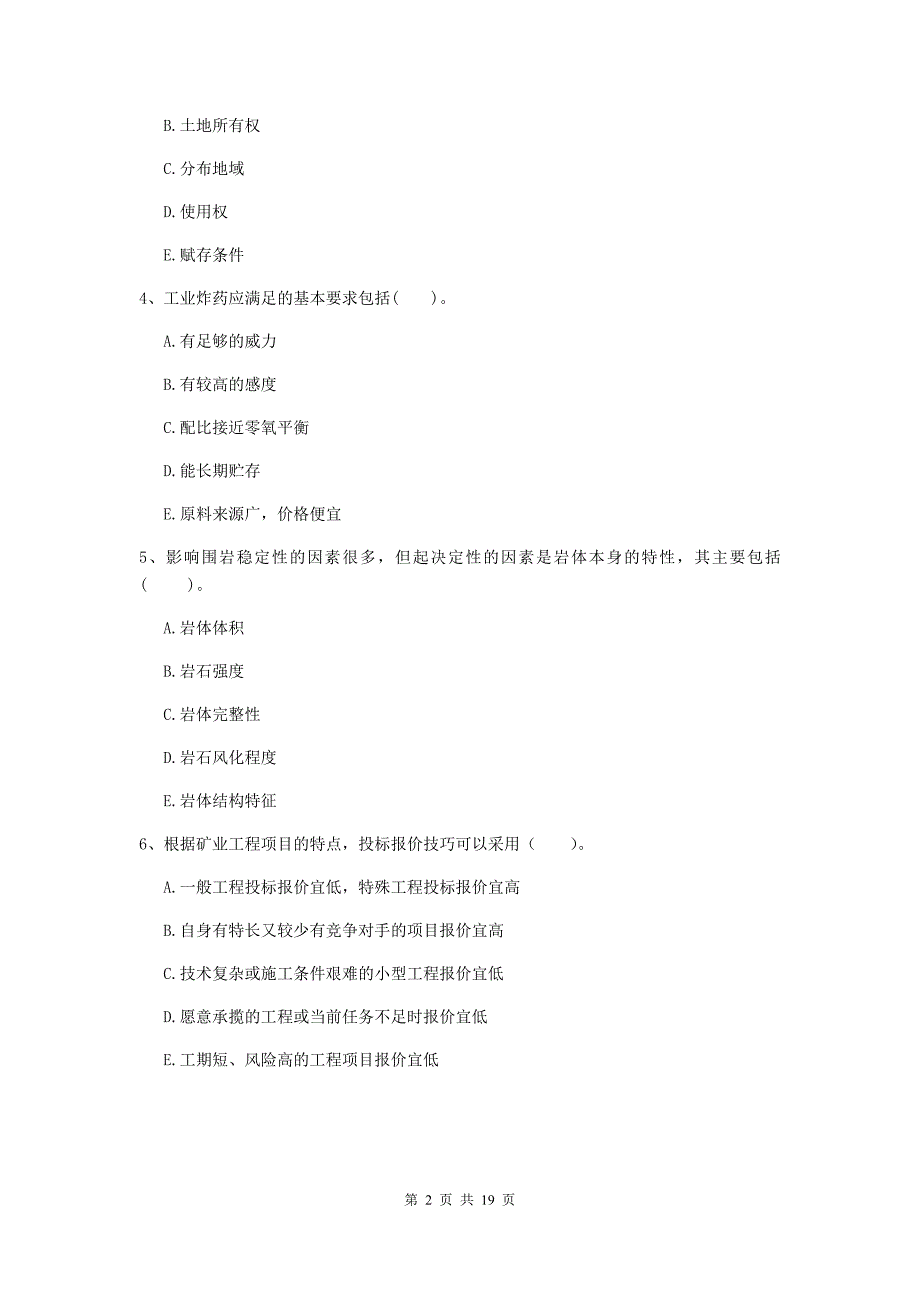 B. 土地所有权

C. 分布地域

D. 使用权

E. 赋存条件

4、工业炸药应满足的基本要求包括（　　）。

A. 有足够的威力

B. 有较高的感度

C. 配比接近零氧平衡

D. 能长期贮存

E. 原料来源广，价格便宜

5、影响围岩稳定性的因素很多，但起决定性的因素是岩体本身的特性，其主要包括（　　）。

A. 岩体体积

B. 岩石强度

C. 岩体完整性

D. 岩石风化程度

E. 岩体结构特征

6、根据矿业工程项目的特点，投标报价技巧可以采用（　　）。

A. 一般工程投标报价宜低，特殊工程投标报价宜高

B. 自身有特长又较少有竞争对手的项目报价宜高

C. 技术复杂或施工条件艰难的小型工程报价宜低

D. 愿意承揽的工程或当前任务不足时报价宜低

E. 工期短、风险高的工程项目报价宜低

第 2 页 共 19 页